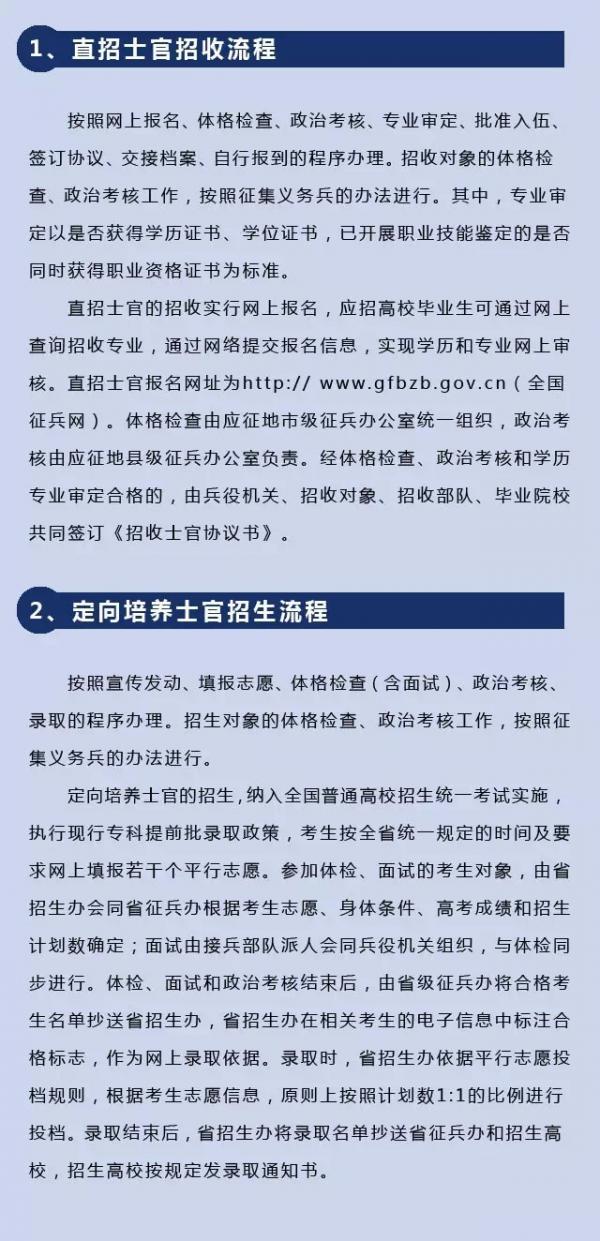 1、直招士官招收流程

按照网上报名、体格检查、政治考核、专业审定、批准入伍、签订协议、交接档案、自行报到的程序办理。招收对象的体格检查、政治考核工作，按照征集义务兵的办法进行。其中，专业审定以是否获得学历证书、学位证书，已开展职业技能鉴定的是否同时获得职业资格证书为标准。

直招士官的招收实行网上报名，应招高校毕业生可通过网上查询招收专业，通过网络提交报名信息，实现学历和专业网上审核。直招士官报名网址为http:// www.gfbzb.gov.cn（全国征兵网）。体格检查由应征地市级征兵办公室统一组织，政治考核由应征地县级征兵办公室负责。经体格检查、政治考核和学历专业审定合格的，由兵役机关、招收对象、招收部队、毕业院校共同签订《招收士官协议书》。

2、定向培养士官招生流程

按照宣传发动、填报志愿、体格检查（含面试）、政治考核、录取的程序办理。招生对象的体格检查、政治考核工作，按照征集义务兵的办法进行。

定向培养士官的招生，纳入全国普通高校招生统一考试实施，执行现行专科提前批录取政策，考生按全省统一规定的时间及要求网上填报若干个平行志愿。参加体检、面试的考生对象，由省招生办会同省征兵办根据考生志愿、身体条件、高考成绩和招生计划数确定；面试由接兵部队派人会同兵役机关组织，与体检同步进行。体检、面试和政治考核结束后，由省级征兵办将合格考生名单抄送省招生办，省招生办在相关考生的电子信息中标注合格标志，作为网上录取依据。录取时，省招生办依据平行志愿投档规则，根据考生志愿信息，原则上按照计划数1:1的比例进行投档。录取结束后，省招生办将录取名单抄送省征兵办和招生高校，招生高校按规定发录取通知书。